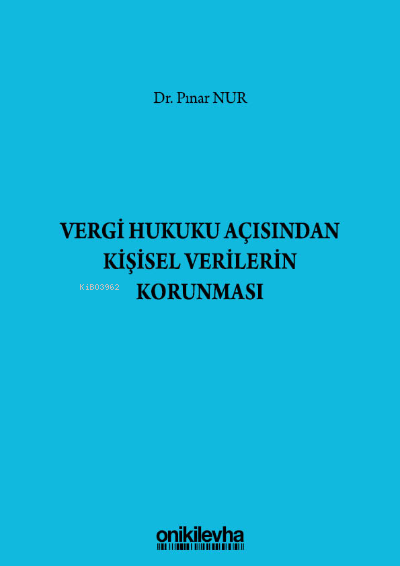 Dr. Pınar NUR

VERGİ HUKUKU AÇISINDAN KİŞİSEL VERİLERİN KORUNMASI

KiB03962

onikilevha